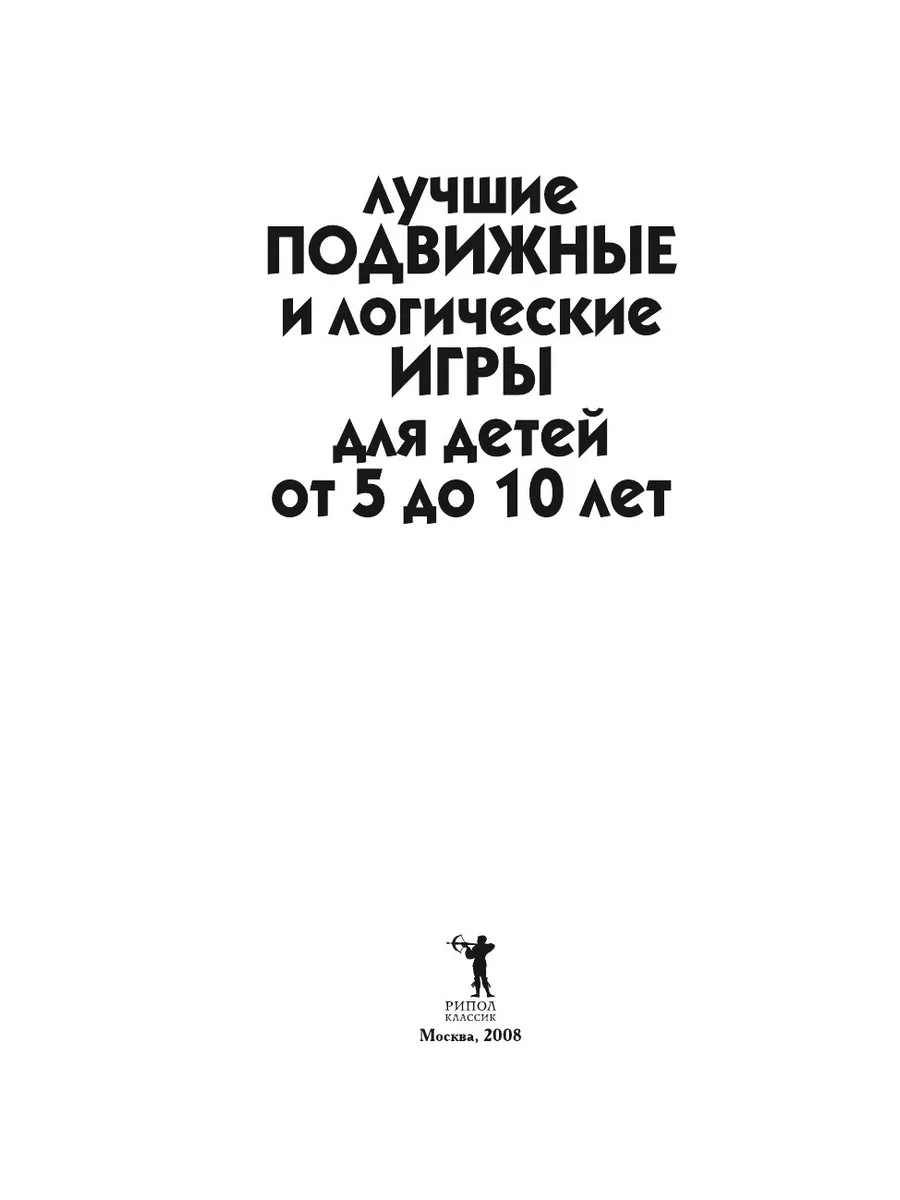 лучшие
ПОДВИЖНЫЕ
и логические
ИГРЫ
для детей
от 5 до 10 лет

РИПОЛ
КЛАССИК
Москва, 2008